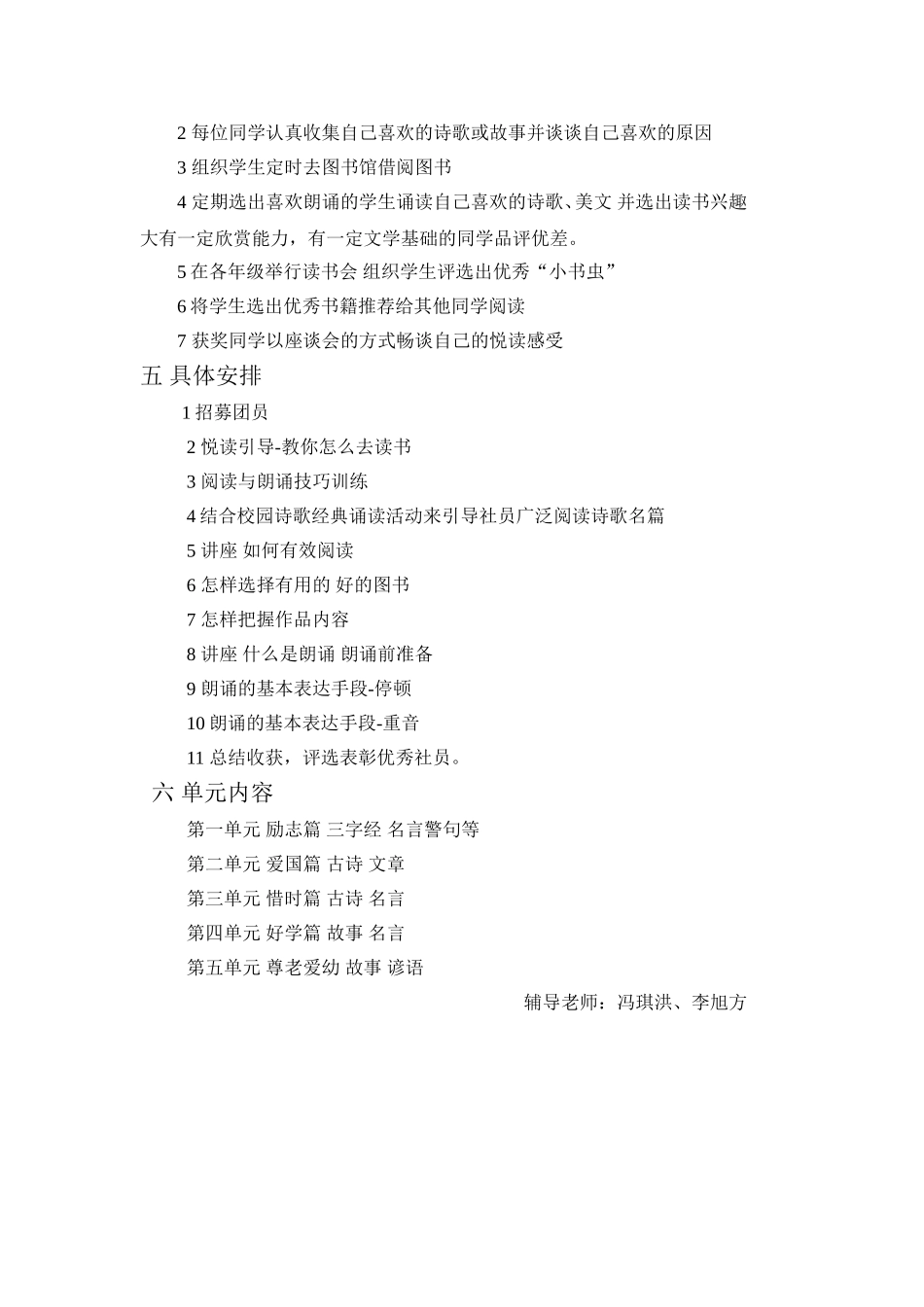 2 每位同学认真收集自己喜欢的诗歌或故事并谈谈自己喜欢的原因

3 组织学生定时去图书馆借阅图书

4 定期选出喜欢朗诵的学生诵读自己喜欢的诗歌、美文 并选出读书兴趣大有一定欣赏能力，有一定文学基础的同学品评优差。

5 在各年级举行读书会 组织学生评选出优秀“小书虫”

6 将学生选出优秀书籍推荐给其他同学阅读

7 获奖同学以座谈会的方式畅谈自己的悦读感受

五 具体安排

1 招募团员

2 悦读引导-教你怎么去读书

3 阅读与朗诵技巧训练

4 结合校园诗歌经典诵读活动来引导社员广泛阅读诗歌名篇

5 讲座 如何有效阅读

6 怎样选择有用的 好的图书

7 怎样把握作品内容

8 讲座 什么是朗诵 朗诵前准备

9 朗诵的基本表达手段-停顿

10 朗诵的基本表达手段-重音

11 总结收获，评选表彰优秀社员。

六 单元内容

第一单元 励志篇 三字经 名言警句等

第二单元 爱国篇 古诗 文章

第三单元 惜时篇 古诗 名言

第四单元 好学篇 故事 名言

第五单元 尊老爱幼 故事 谚语

辅导老师：冯琪洪、李旭方